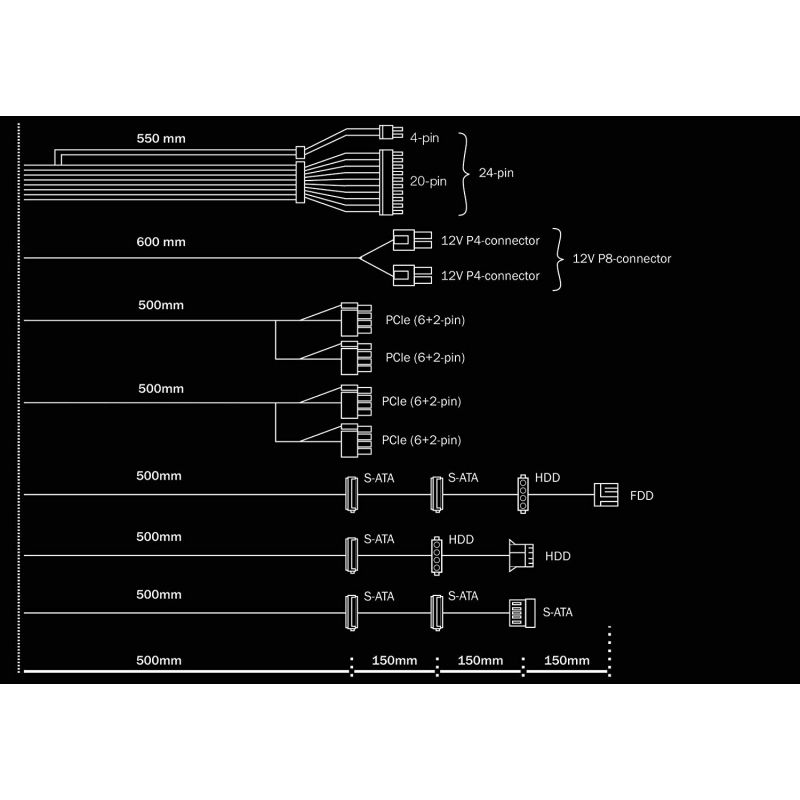 550 mm
4-pin
20-pin
24-pin

600 mm
12V P4-connector
12V P4-connector
12V P8-connector

500mm
PCIe (6+2-pin)
PCIe (6+2-pin)

500mm
PCIe (6+2-pin)
PCIe (6+2-pin)

500mm
S-ATA
S-ATA
HDD
FDD

500mm
S-ATA
HDD
HDD

500mm
S-ATA
S-ATA
S-ATA

500mm
150mm
150mm
150mm